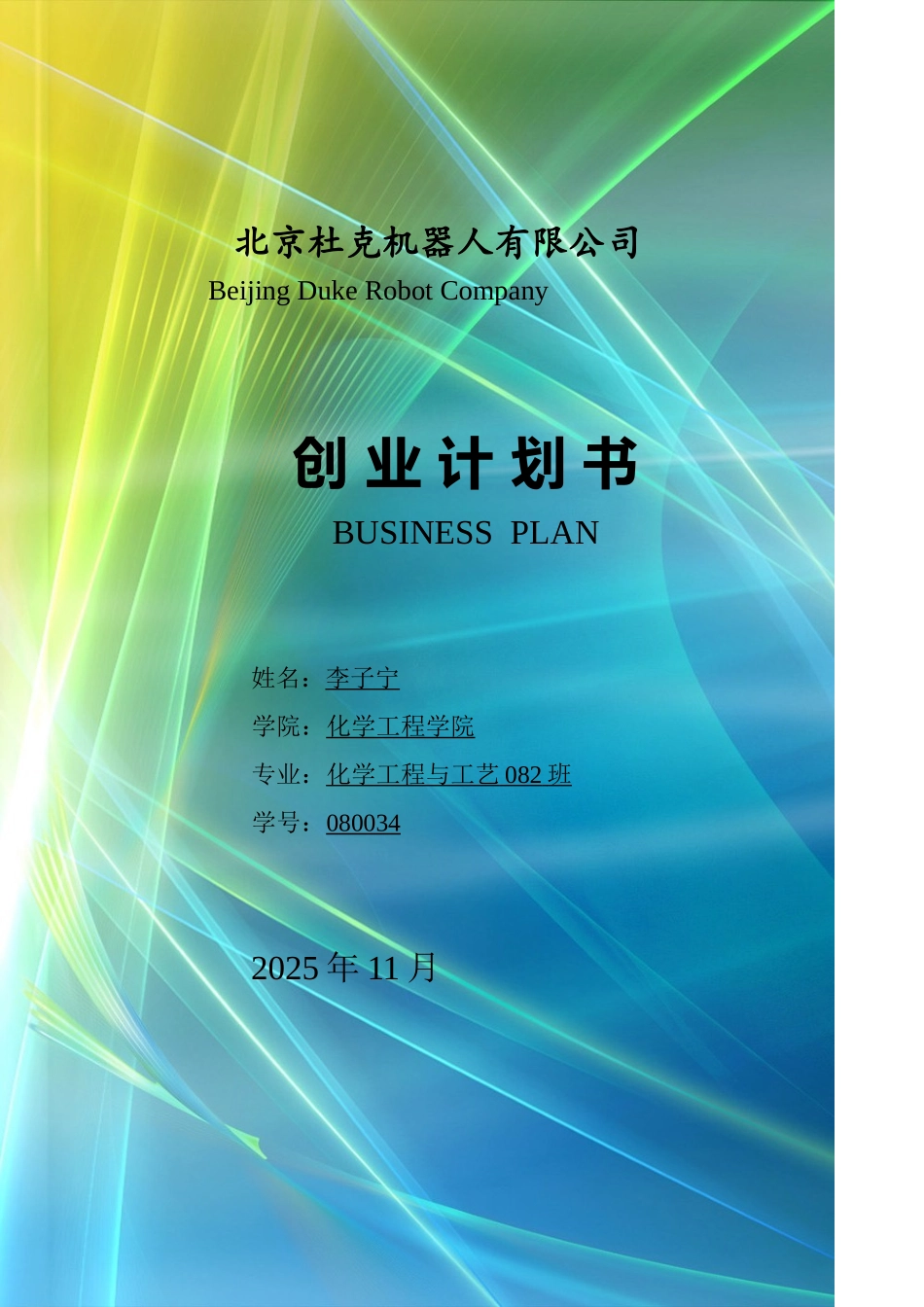 北京杜克机器人有限公司
Beijing Duke Robot Company

创业计划书
BUSINESS PLAN

姓名：李子宁
学院：化学工程学院
专业：化学工程与工艺 082 班
学号：080034

2025 年 11 月